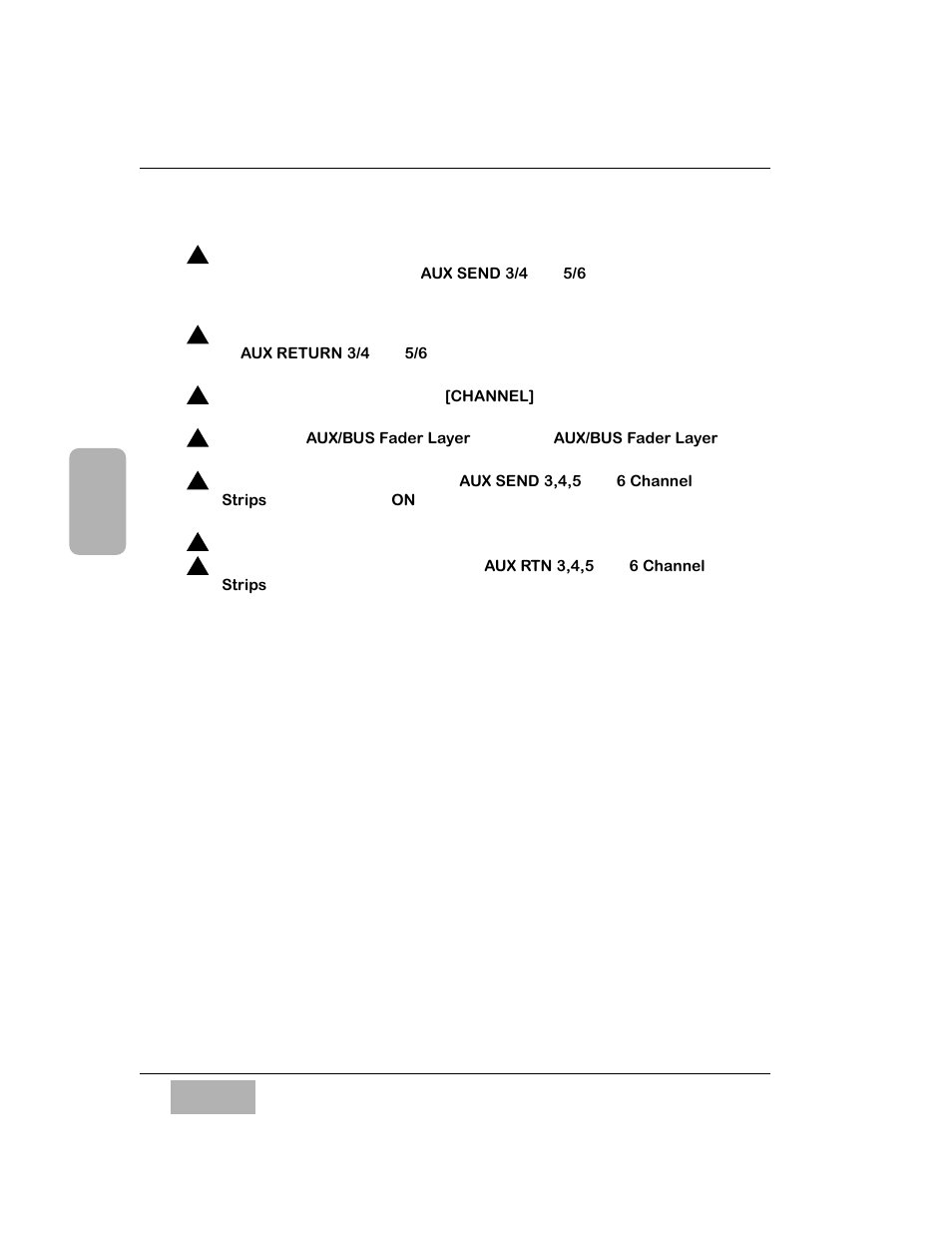 AUX SEND 3/4 5/6

AUX RETURN 3/4 5/6

[CHANNEL]

AUX/BUS Fader Layer AUX/BUS Fader Layer

AUX SEND 3,4,5 6 Channel Strips ON

AUX RTN 3,4,5 6 Channel Strips